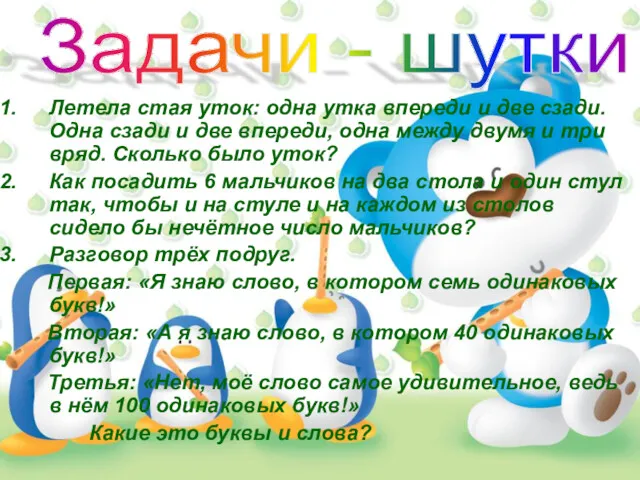 Задачи - шутки

1. Летела стая уток: одна утка впереди и две сзади. Одна сзади и две впереди, одна между двумя и три вряд. Сколько было уток?

2. Как посадить 6 мальчиков на два стола и один стул так, чтобы и на стуле и на каждом из столов сидело бы нечётное число мальчиков?

3. Разговор трёх подруг.
Первая: «Я знаю слово, в котором семь одинаковых букв!»
Вторая: «А я знаю слово, в котором 40 одинаковых букв!»
Третья: «Нет, моё слово самое удивительное, ведь в нём 100 одинаковых букв!»
Какие это буквы и слова?